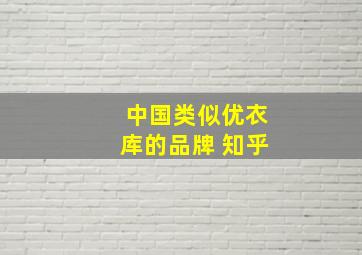 中国类似优衣库的品牌 知乎